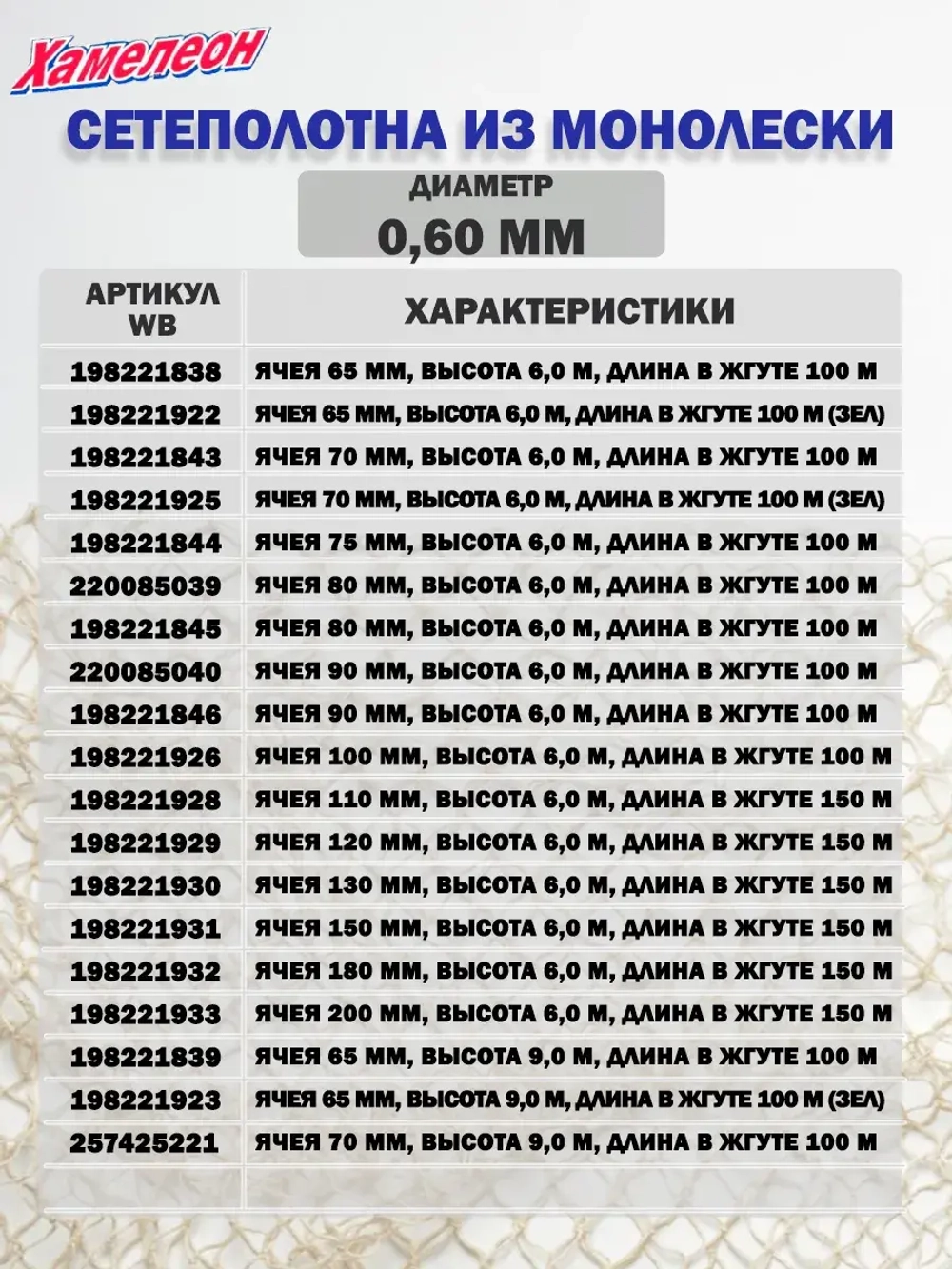 Хамелеон

СЕТЕПОЛОТНА ИЗ МОНОЛЕСКИ

ДИАМЕТР
0,60 ММ

| АРТИКУЛ WB | ХАРАКТЕРИСТИКИ |
|---|---|
| 198221838 | ЯЧЕЯ 65 ММ, ВЫСОТА 6,0 М, ДЛИНА В ЖГУТЕ 100 М |
| 198221922 | ЯЧЕЯ 65 ММ, ВЫСОТА 6,0 М, ДЛИНА В ЖГУТЕ 100 М (ЗЕЛ) |
| 198221843 | ЯЧЕЯ 70 ММ, ВЫСОТА 6,0 М, ДЛИНА В ЖГУТЕ 100 М |
| 198221925 | ЯЧЕЯ 70 ММ, ВЫСОТА 6,0 М, ДЛИНА В ЖГУТЕ 100 М (ЗЕЛ) |
| 198221844 | ЯЧЕЯ 75 ММ, ВЫСОТА 6,0 М, ДЛИНА В ЖГУТЕ 100 М |
| 220085039 | ЯЧЕЯ 80 ММ, ВЫСОТА 6,0 М, ДЛИНА В ЖГУТЕ 100 М |
| 198221845 | ЯЧЕЯ 80 ММ, ВЫСОТА 6,0 М, ДЛИНА В ЖГУТЕ 100 М |
| 220085040 | ЯЧЕЯ 90 ММ, ВЫСОТА 6,0 М, ДЛИНА В ЖГУТЕ 100 М |
| 198221846 | ЯЧЕЯ 90 ММ, ВЫСОТА 6,0 М, ДЛИНА В ЖГУТЕ 100 М |
| 198221926 | ЯЧЕЯ 100 ММ, ВЫСОТА 6,0 М, ДЛИНА В ЖГУТЕ 100 М |
| 198221928 | ЯЧЕЯ 110 ММ, ВЫСОТА 6,0 М, ДЛИНА В ЖГУТЕ 150 М |
| 198221929 | ЯЧЕЯ 120 ММ, ВЫСОТА 6,0 М, ДЛИНА В ЖГУТЕ 150 М |
| 198221930 | ЯЧЕЯ 130 ММ, ВЫСОТА 6,0 М, ДЛИНА В ЖГУТЕ 150 М |
| 198221931 | ЯЧЕЯ 150 ММ, ВЫСОТА 6,0 М, ДЛИНА В ЖГУТЕ 150 М |
| 198221932 | ЯЧЕЯ 180 ММ, ВЫСОТА 6,0 М, ДЛИНА В ЖГУТЕ 150 М |
| 198221933 | ЯЧЕЯ 200 ММ, ВЫСОТА 6,0 М, ДЛИНА В ЖГУТЕ 150 М |
| 198221839 | ЯЧЕЯ 65 ММ, ВЫСОТА 9,0 М, ДЛИНА В ЖГУТЕ 100 М |
| 198221923 | ЯЧЕЯ 65 ММ, ВЫСОТА 9,0 М, ДЛИНА В ЖГУТЕ 100 М (ЗЕЛ) |
| 257425221 | ЯЧЕЯ 70 ММ, ВЫСОТА 9,0 М, ДЛИНА В ЖГУТЕ 100 М |